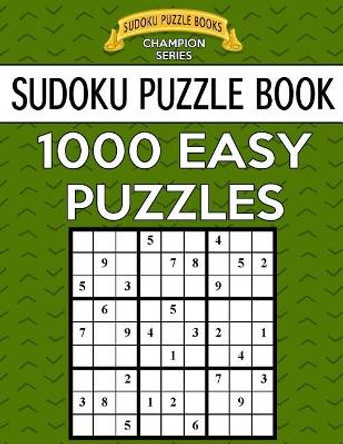 SUDOKU PUZZLE BOOKS
CHAMPION SERIES

SUDOKU PUZZLE BOOK

1000 EASY PUZZLES

| | | | | | | | | |
|---|---|---|---|---|---|---|---|---|
| | | | 5 | | | 4 | | |
| | 9 | | | 7 | 8 | | 5 | 2 |
| 5 | | 3 | | | | 9 | | |
| | 6 | | | 5 | | | | |
| 7 | | 9 | 4 | | 3 | 2 | | 1 |
| | | | | 1 | | | 4 | |
| | | 2 | | | | 7 | | 3 |
| 3 | 8 | | 1 | 2 | | | 9 | |
| | | 5 | | | 6 | | | |